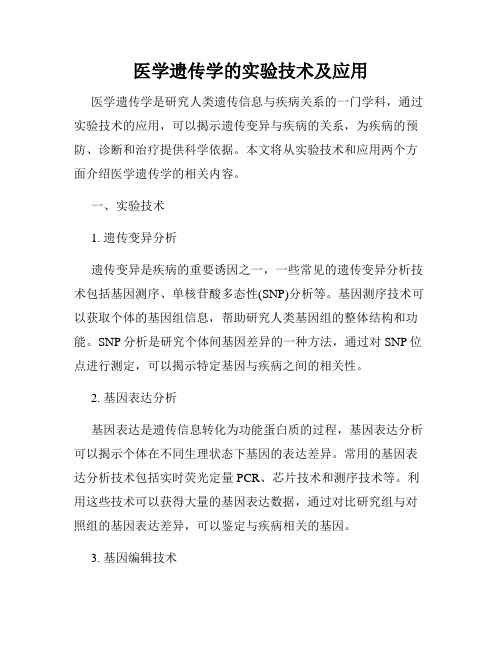 医学遗传学的实验技术及应用

医学遗传学是研究人类遗传信息与疾病关系的一门学科，通过实验技术的应用，可以揭示遗传变异与疾病的关系，为疾病的预防、诊断和治疗提供科学依据。本文将从实验技术和应用两个方面介绍医学遗传学的相关内容。

一、实验技术

1. 遗传变异分析

遗传变异是疾病的重要诱因之一，一些常见的遗传变异分析技术包括基因测序、单核苷酸多态性(SNP)分析等。基因测序技术可以获取个体的基因组信息，帮助研究人类基因组的整体结构和功能。SNP 分析是研究个体间基因差异的一种方法，通过对 SNP 位点进行测定，可以揭示特定基因与疾病之间的相关性。

2. 基因表达分析

基因表达是遗传信息转化为功能蛋白质的过程，基因表达分析可以揭示个体在不同生理状态下基因的表达差异。常用的基因表达分析技术包括实时荧光定量 PCR、芯片技术和测序技术等。利用这些技术可以获得大量的基因表达数据，通过对比研究组与对照组的基因表达差异，可以鉴定与疾病相关的基因。

3. 基因编辑技术